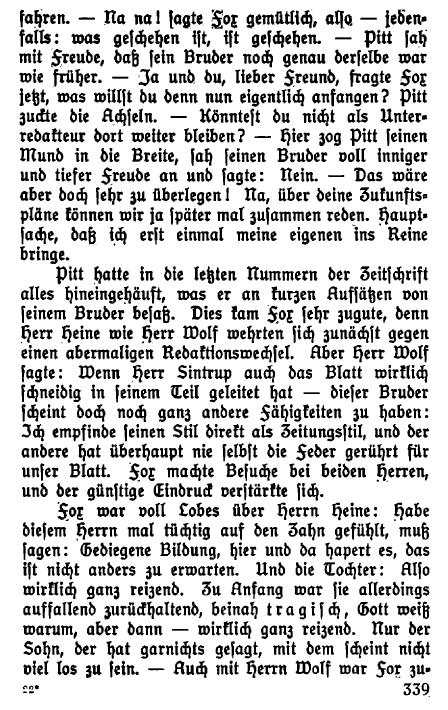 fahren. — Na na! sagte Fox gemütlich, also — jedenfalls: was geschehen ist, ist geschehen. — Pitt sah mit Freude, daß sein Bruder noch genau derselbe war wie früher. — Ja und du, lieber Freund, fragte Fox jetzt, was willst du denn nun eigentlich anfangen? Pitt zuckte die Achseln. — Könntest du nicht als Unterredakteur dort weiter bleiben? — Hier zog Pitt seinen Mund in die Breite, sah seinen Bruder voll inniger und tiefer Freude an und sagte: Nein. — Das wäre aber doch sehr zu überlegen! Na, über deine Zukunftspläne können wir ja später mal zusammen reden. Hauptsache, daß ich erst einmal meine eigenen ins Reine bringe.

Pitt hatte in die letzten Nummern der Zeitschrift alles hineingehäuft, was er an kurzen Aufsätzen von seinem Bruder besaß. Dies kam Fox sehr zugute, denn Herr Heine wie Herr Wolf wehrten sich zunächst gegen einen abermaligen Redaktionswechsel. Aber Herr Wolf sagte: Wenn Herr Sintrup auch das Blatt wirklich schneidig in seinem Teil geleitet hat — dieser Bruder scheint doch noch ganz andere Fähigkeiten zu haben: Ich empfinde seinen Stil direkt als Zeitungsstil, und der andere hat überhaupt nie selbst die Feder gerührt für unser Blatt. Fox machte Besuche bei beiden Herren, und der günstige Eindruck verstärkte sich.

Fox war voll Lobes über Herrn Heine: Habe diesem Herrn mal tüchtig auf den Zahn gefühlt, muß sagen: Gediegene Bildung, hier und da hapert es, das ist nicht anders zu erwarten. Und die Tochter: Also wirklich ganz reizend. Zu Anfang war sie allerdings auffallend zurückhaltend, beinah tragisch, Gott weiß warum, aber dann — wirklich ganz reizend. Nur der Sohn, der hat garnichts gesagt, mit dem scheint nicht viel los zu sein. — Auch mit Herrn Wolf war Fox zu-

22* 339